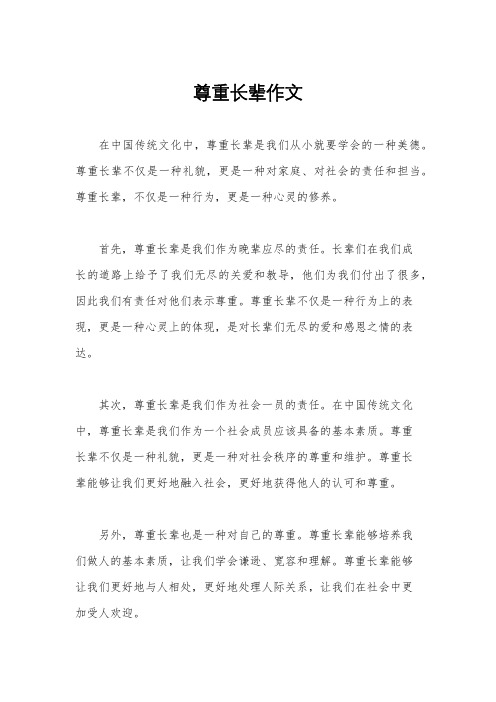 尊重长辈作文

在中国传统文化中，尊重长辈是我们从小就要学会的一种美德。尊重长辈不仅是一种礼貌，更是一种对家庭、对社会的责任和担当。尊重长辈，不仅是一种行为，更是一种心灵的修养。

首先，尊重长辈是我们作为晚辈应尽的责任。长辈们在我们成长的道路上给予了我们无尽的关爱和教导，他们为我们付出了很多，因此我们有责任对他们表示尊重。尊重长辈不仅是一种行为上的表现，更是一种心灵上的体现，是对长辈们无尽的爱和感恩之情的表达。

其次，尊重长辈是我们作为社会一员的责任。在中国传统文化中，尊重长辈是我们作为一个社会成员应该具备的基本素质。尊重长辈不仅是一种礼貌，更是一种对社会秩序的尊重和维护。尊重长辈能够让我们更好地融入社会，更好地获得他人的认可和尊重。

另外，尊重长辈也是一种对自己的尊重。尊重长辈能够培养我们做人的基本素质，让我们学会谦逊、宽容和理解。尊重长辈能够让我们更好地与人相处，更好地处理人际关系，让我们在社会中更加受人欢迎。